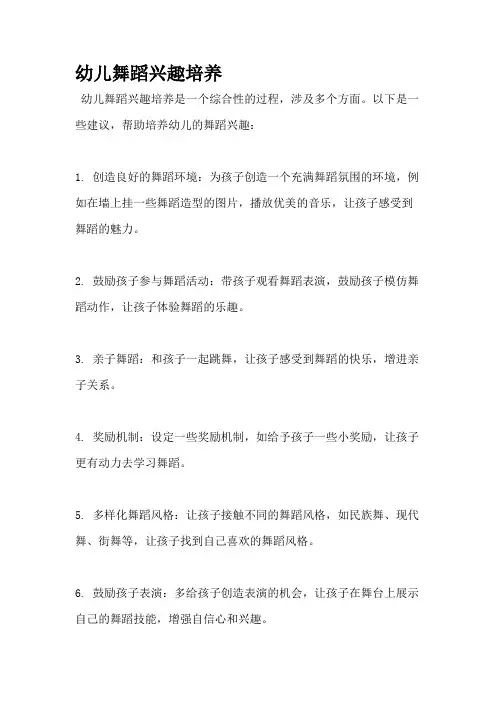 幼儿舞蹈兴趣培养

幼儿舞蹈兴趣培养是一个综合性的过程，涉及多个方面。以下是一些建议，帮助培养幼儿的舞蹈兴趣：

1. 创造良好的舞蹈环境：为孩子创造一个充满舞蹈氛围的环境，例如在墙上挂一些舞蹈造型的图片，播放优美的音乐，让孩子感受到舞蹈的魅力。

2. 鼓励孩子参与舞蹈活动：带孩子观看舞蹈表演，鼓励孩子模仿舞蹈动作，让孩子体验舞蹈的乐趣。

3. 亲子舞蹈：和孩子一起跳舞，让孩子感受到舞蹈的快乐，增进亲子关系。

4. 奖励机制：设定一些奖励机制，如给予孩子一些小奖励，让孩子更有动力去学习舞蹈。

5. 多样化舞蹈风格：让孩子接触不同的舞蹈风格，如民族舞、现代舞、街舞等，让孩子找到自己喜欢的舞蹈风格。

6. 鼓励孩子表演：多给孩子创造表演的机会，让孩子在舞台上展示自己的舞蹈技能，增强自信心和兴趣。